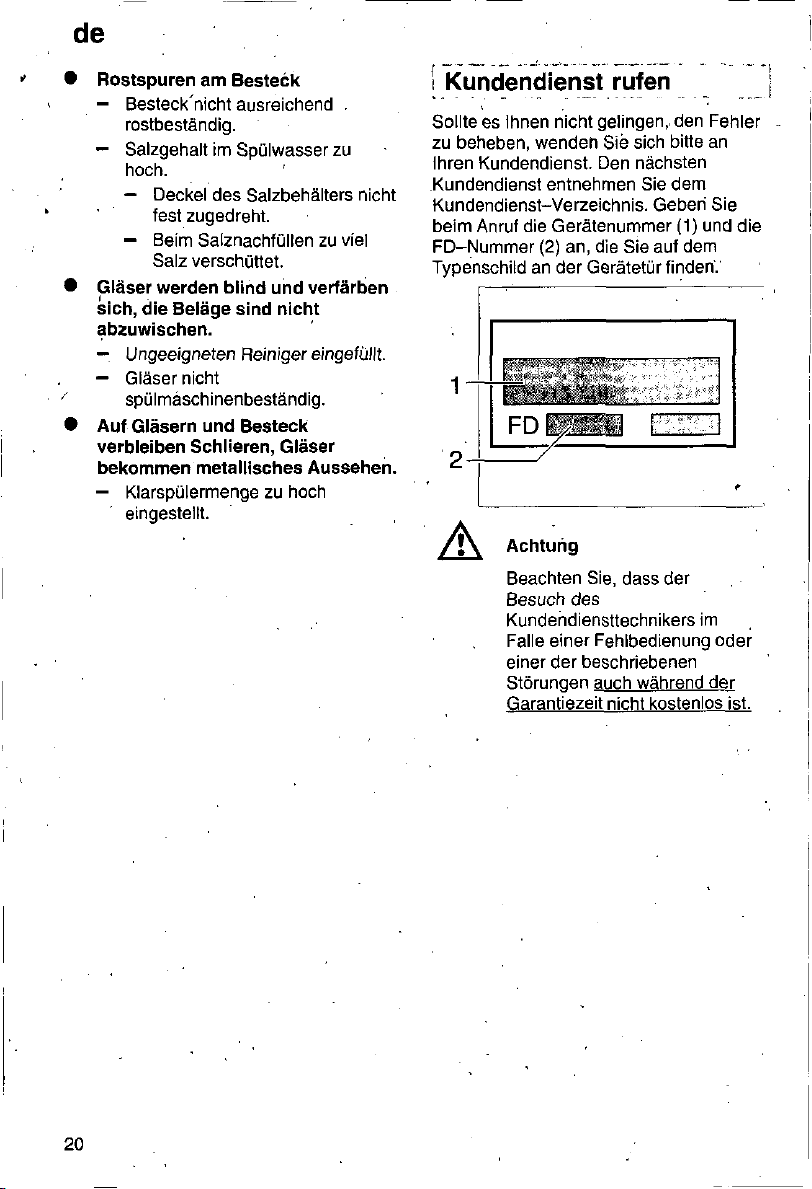 de

• Rostspuren am Besteck
- Besteck nicht ausreichend rostbeständig.
- Salzgehalt im Spülwasser zu hoch.
- Deckel des Salzbehälters nicht fest zugedreht.
- Beim Salznachfüllen zu viel Salz verschüttet.

• Gläser werden blind und verfärben sich, die Beläge sind nicht abzuwischen.
- Ungeeigneten Reiniger eingefüllt.
- Gläser nicht spülmaschinenbeständig.

• Auf Gläsern und Besteck verbleiben Schlieren, Gläser bekommen metallisches Aussehen.
- Klarspülermenge zu hoch eingestellt.

Kundendienst rufen

Sollte es Ihnen nicht gelingen, den Fehler zu beheben, wenden Sie sich bitte an Ihren Kundendienst. Den nächsten Kundendienst entnehmen Sie dem Kundendienst-Verzeichnis. Geben Sie beim Anruf die Gerätenummer (1) und die FD-Nummer (2) an, die Sie auf dem Typenschild an der Gerätetür finden.

1
FD
2

Achtung

Beachten Sie, dass der Besuch des Kundendiensttechnikers im Falle einer Fehlbedienung oder einer der beschriebenen Störungen auch während der Garantiezeit nicht kostenlos ist.

20